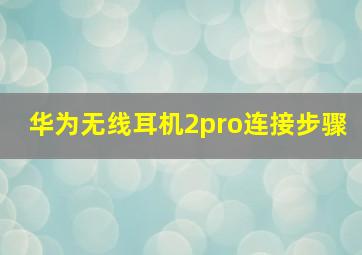 华为无线耳机2pro连接步骤